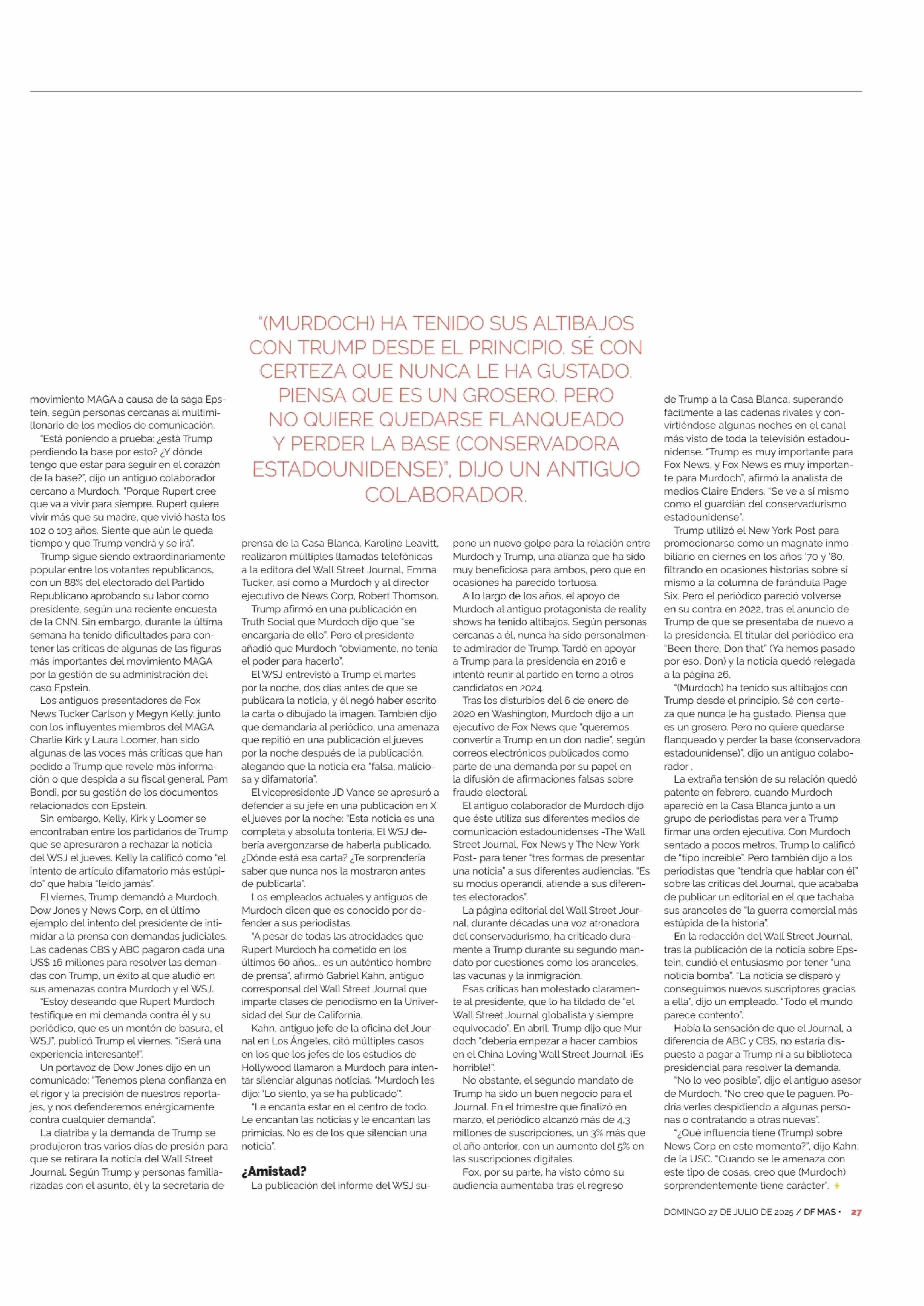 "(MURDOCH) HA TENIDO SUS ALTIBAJOS CON TRUMP DESDE EL PRINCIPIO. SÉ CON CERTEZA QUE NUNCA LE HA GUSTADO. PIENSA QUE ES UN GROSERO. PERO NO QUIERE QUEDARSE FLANQUEADO Y PERDER LA BASE (CONSERVADORA ESTADOUNIDENSE)", DIJO UN ANTIGUO COLABORADOR.

movimiento MAGA a causa de la saga Epstein, según personas cercanas al multimillonario de los medios de comunicación.

"Está poniendo a prueba: ¿está Trump perdiendo la base por esto? ¿Y dónde tengo que estar para seguir en el corazón de la base?", dijo un antiguo colaborador cercano a Murdoch. "Porque Rupert cree que va a vivir para siempre. Rupert quiere vivir más que su madre, que vivió hasta los 102 o 103 años. Siente que aún le queda tiempo y que Trump vendrá y se irá".

Trump sigue siendo extraordinariamente popular entre los votantes republicanos, con un 88% del electorado del Partido Republicano aprobando su labor como presidente, según una reciente encuesta de la CNN. Sin embargo, durante la última semana ha tenido dificultades para contener las críticas de algunas de las figuras más importantes del movimiento MAGA por la gestión de su administración del caso Epstein.

Los antiguos presentadores de Fox News Tucker Carlson y Megyn Kelly, junto con los influyentes miembros del MAGA Charlie Kirk y Laura Loomer, han sido algunas de las voces más críticas que han pedido a Trump que revele más información o que despida a su fiscal general, Pam Bondi, por su gestión de los documentos relacionados con Epstein.

Sin embargo, Kelly, Kirk y Loomer se encontraban entre los partidarios de Trump que se apresuraron a rechazar la noticia del WSJ el jueves. Kelly la calificó como "el intento de artículo difamatorio más estúpido" que había "leído jamás".

El viernes, Trump demandó a Murdoch, Dow Jones y News Corp, en el último ejemplo del intento del presidente de intimidar a la prensa con demandas judiciales. Las cadenas CBS y ABC pagaron cada una US$ 16 millones para resolver las demandas con Trump, un éxito al que aludió en sus amenazas contra Murdoch y el WSJ.

"Estoy deseando que Rupert Murdoch testifique en mi demanda contra él y su periódico, que es un montón de basura, el WSJ", publicó Trump el viernes. "¡Será una experiencia interesante!".

Un portavoz de Dow Jones dijo en un comunicado: "Tenemos plena confianza en el rigor y la precisión de nuestros reportajes, y nos defenderemos enérgicamente contra cualquier demanda".

La diatriba y la demanda de Trump se produjeron tras varios días de presión para que se retirara la noticia del Wall Street Journal. Según Trump y personas familiarizadas con el asunto, él y la secretaria de prensa de la Casa Blanca, Karoline Leavitt, realizaron múltiples llamadas telefónicas a la editora del Wall Street Journal, Emma Tucker, así como a Murdoch y al director ejecutivo de News Corp, Robert Thomson.

Trump afirmó en una publicación en Truth Social que Murdoch dijo que "se encargaría de ello". Pero el presidente añadió que Murdoch "obviamente, no tenía el poder para hacerlo".

El WSJ entrevistó a Trump el martes por la noche, dos días antes de que se publicara la noticia, y él negó haber escrito la carta o dibujado la imagen. También dijo que demandaría al periódico, una amenaza que repitió en una publicación el jueves por la noche después de la publicación, alegando que la noticia era "falsa, maliciosa y difamatoria".

El vicepresidente JD Vance se apresuró a defender a su jefe en una publicación en X el jueves por la noche: "Esta noticia es una completa y absoluta tontería. El WSJ debería avergonzarse de haberla publicado. ¿Dónde está esa carta? ¿Te sorprendería saber que nunca nos la mostraron antes de publicarla".

Los empleados actuales y antiguos de Murdoch dicen que es conocido por defender a sus periodistas.

"A pesar de todas las atrocidades que Rupert Murdoch ha cometido en los últimos 60 años... es un auténtico hombre de prensa", afirmó Gabriel Kahn, antiguo corresponsal del Wall Street Journal que imparte clases de periodismo en la Universidad del Sur de California.

Kahn, antiguo jefe de la oficina del Journal en Los Ángeles, citó múltiples casos en los que los jefes de los estudios de Hollywood llamaron a Murdoch para intentar silenciar algunas noticias. "Murdoch les dijo: 'Lo siento, ya se ha publicado'".

"Le encanta estar en el centro de todo. Le encantan las noticias y le encantan las primicias. No es de los que silencian una noticia".

¿Amistad?

La publicación del informe del WSJ supone un nuevo golpe para la relación entre Murdoch y Trump, una alianza que ha sido muy beneficiosa para ambos, pero que en ocasiones ha parecido tortuosa.

A lo largo de los años, el apoyo de Murdoch al antiguo protagonista de reality shows ha tenido altibajos. Según personas cercanas a él, nunca ha sido personalmente admirador de Trump. Tardó en apoyar a Trump para la presidencia en 2016 e intentó reunir al partido en torno a otros candidatos en 2024.

Tras los disturbios del 6 de enero de 2020 en Washington, Murdoch dijo a un ejecutivo de Fox News que "queremos convertir a Trump en un don nadie", según correos electrónicos publicados como parte de una demanda por su papel en la difusión de afirmaciones falsas sobre fraude electoral.

El antiguo colaborador de Murdoch dijo que éste utiliza sus diferentes medios de comunicación estadounidenses -The Wall Street Journal, Fox News y The New York Post- para tener "tres formas de presentar una noticia" a sus diferentes audiencias. "Es su modus operandi, atiende a sus diferentes electorados".

La página editorial del Wall Street Journal, durante décadas una voz atronadora del conservadurismo, ha criticado duramente a Trump durante su segundo mandato por cuestiones como los aranceles, las vacunas y la inmigración.

Esas críticas han molestado claramente al presidente, que lo ha tildado de "el Wall Street Journal globalista y siempre equivocado". En abril, Trump dijo que Murdoch "debería empezar a hacer cambios en el China Loving Wall Street Journal. ¡Es horrible!".

No obstante, el segundo mandato de Trump ha sido un buen negocio para el Journal. En el trimestre que finalizó en marzo, el periódico alcanzó más de 4,3 millones de suscripciones, un 3% más que el año anterior, con un aumento del 5% en las suscripciones digitales.

Fox, por su parte, ha visto cómo su audiencia aumentaba tras el regreso de Trump a la Casa Blanca, superando fácilmente a las cadenas rivales y convirtiéndose algunas noches en el canal más visto de toda la televisión estadounidense. "Trump es muy importante para Fox News, y Fox News es muy importante para Murdoch", afirmó la analista de medios Claire Enders. "Se ve a sí mismo como el guardián del conservadurismo estadounidense".

Trump utilizó el New York Post para promocionarse como un magnate inmobiliario en ciernes en los años '70 y '80, filtrando en ocasiones historias sobre sí mismo a la columna de farándula Page Six. Pero el periódico pareció volverse en su contra en 2022, tras el anuncio de Trump de que se presentaba de nuevo a la presidencia. El titular del periódico era "Been there, Don that" (Ya hemos pasado por eso, Don) y la noticia quedó relegada a la página 26.

"(Murdoch) ha tenido sus altibajos con Trump desde el principio. Sé con certeza que nunca le ha gustado. Piensa que es un grosero. Pero no quiere quedarse flanqueado y perder la base (conservadora estadounidense)", dijo un antiguo colaborador .

La extraña tensión de su relación quedó patente en febrero, cuando Murdoch apareció en la Casa Blanca junto a un grupo de periodistas para ver a Trump firmar una orden ejecutiva. Con Murdoch sentado a pocos metros, Trump lo calificó de "tipo increíble". Pero también dijo a los periodistas que "tendría que hablar con él" sobre las críticas del Journal, que acababa de publicar un editorial en el que tachaba sus aranceles de "la guerra comercial más estúpida de la historia".

En la redacción del Wall Street Journal, tras la publicación de la noticia sobre Epstein, cundió el entusiasmo por tener "una noticia bomba". "La noticia se disparó y conseguimos nuevos suscriptores gracias a ella", dijo un empleado. "Todo el mundo parece contento".

Había la sensación de que el Journal, a diferencia de ABC y CBS, no estaría dispuesto a pagar a Trump ni a su biblioteca presidencial para resolver la demanda.

"No lo veo posible", dijo el antiguo asesor de Murdoch. "No creo que le paguen. Podría verles despidiendo a algunas personas o contratando a otras nuevas".

"¿Qué influencia tiene (Trump) sobre News Corp en este momento?", dijo Kahn, de la USC. "Cuando se le amenaza con este tipo de cosas, creo que (Murdoch) sorprendentemente tiene carácter". +

DOMINGO 27 DE JULIO DE 2025 / DF MAS • 27